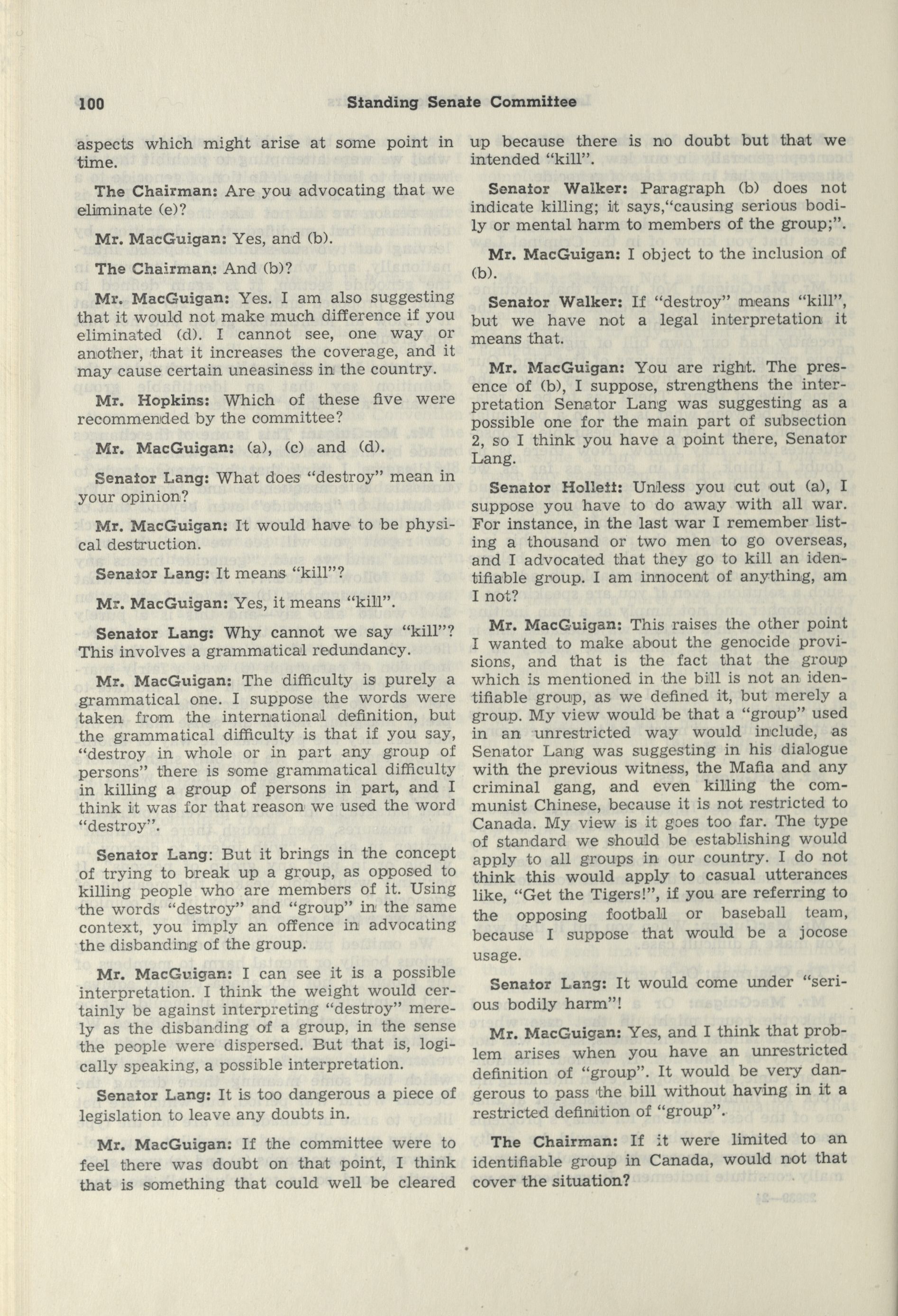 100 Standing Senate Committee

aspects which might arise at some point in time.

The Chairman: Are you advocating that we eliminate (e)?

Mr. MacGuigan: Yes, and (b).

The Chairman: And (b)?

Mr. MacGuigan: Yes. I am also suggesting that it would not make much difference if you eliminated (d). I cannot see, one way or another, that it increases the coverage, and it may cause certain uneasiness in the country.

Mr. Hopkins: Which of these five were recommended by the committee?

Mr. MacGuigan: (a), (c) and (d).

Senator Lang: What does "destroy" mean in your opinion?

Mr. MacGuigan: It would have to be physical destruction.

Senator Lang: It means "kill"?

Mr. MacGuigan: Yes, it means "kill".

Senator Lang: Why cannot we say "kill"? This involves a grammatical redundancy.

Mr. MacGuigan: The difficulty is purely a grammatical one. I suppose the words were taken from the international definition, but the grammatical difficulty is that if you say, "destroy in whole or in part any group of persons" there is some grammatical difficulty in killing a group of persons in part, and I think it was for that reason we used the word "destroy".

Senator Lang: But it brings in the concept of trying to break up a group, as opposed to killing people who are members of it. Using the words "destroy" and "group" in the same context, you imply an offence in advocating the disbanding of the group.

Mr. MacGuigan: I can see it is a possible interpretation. I think the weight would certainly be against interpreting "destroy" merely as the disbanding of a group, in the sense the people were dispersed. But that is, logically speaking, a possible interpretation.

Senator Lang: It is too dangerous a piece of legislation to leave any doubts in.

Mr. MacGuigan: If the committee were to feel there was doubt on that point, I think that is something that could well be cleared up because there is no doubt but that we intended "kill".

Senator Walker: Paragraph (b) does not indicate killing; it says,"causing serious bodily or mental harm to members of the group;".

Mr. MacGuigan: I object to the inclusion of (b).

Senator Walker: If "destroy" means "kill", but we have not a legal interpretation it means that.

Mr. MacGuigan: You are right. The presence of (b), I suppose, strengthens the interpretation Senator Lang was suggesting as a possible one for the main part of subsection 2, so I think you have a point there, Senator Lang.

Senator Hollett: Unless you cut out (a), I suppose you have to do away with all war. For instance, in the last war I remember listing a thousand or two men to go overseas, and I advocated that they go to kill an identifiable group. I am innocent of anything, am I not?

Mr. MacGuigan: This raises the other point I wanted to make about the genocide provisions, and that is the fact that the group which is mentioned in the bill is not an identifiable group, as we defined it, but merely a group. My view would be that a "group" used in an unrestricted way would include, as Senator Lang was suggesting in his dialogue with the previous witness, the Mafia and any criminal gang, and even killing the communist Chinese, because it is not restricted to Canada. My view is it goes too far. The type of standard we should be establishing would apply to all groups in our country. I do not think this would apply to casual utterances like, "Get the Tigers!", if you are referring to the opposing football or baseball team, because I suppose that would be a jocose usage.

Senator Lang: It would come under "serious bodily harm"!

Mr. MacGuigan: Yes, and I think that problem arises when you have an unrestricted definition of "group". It would be very dangerous to pass the bill without having in it a restricted definition of "group".

The Chairman: If it were limited to an identifiable group in Canada, would not that cover the situation?